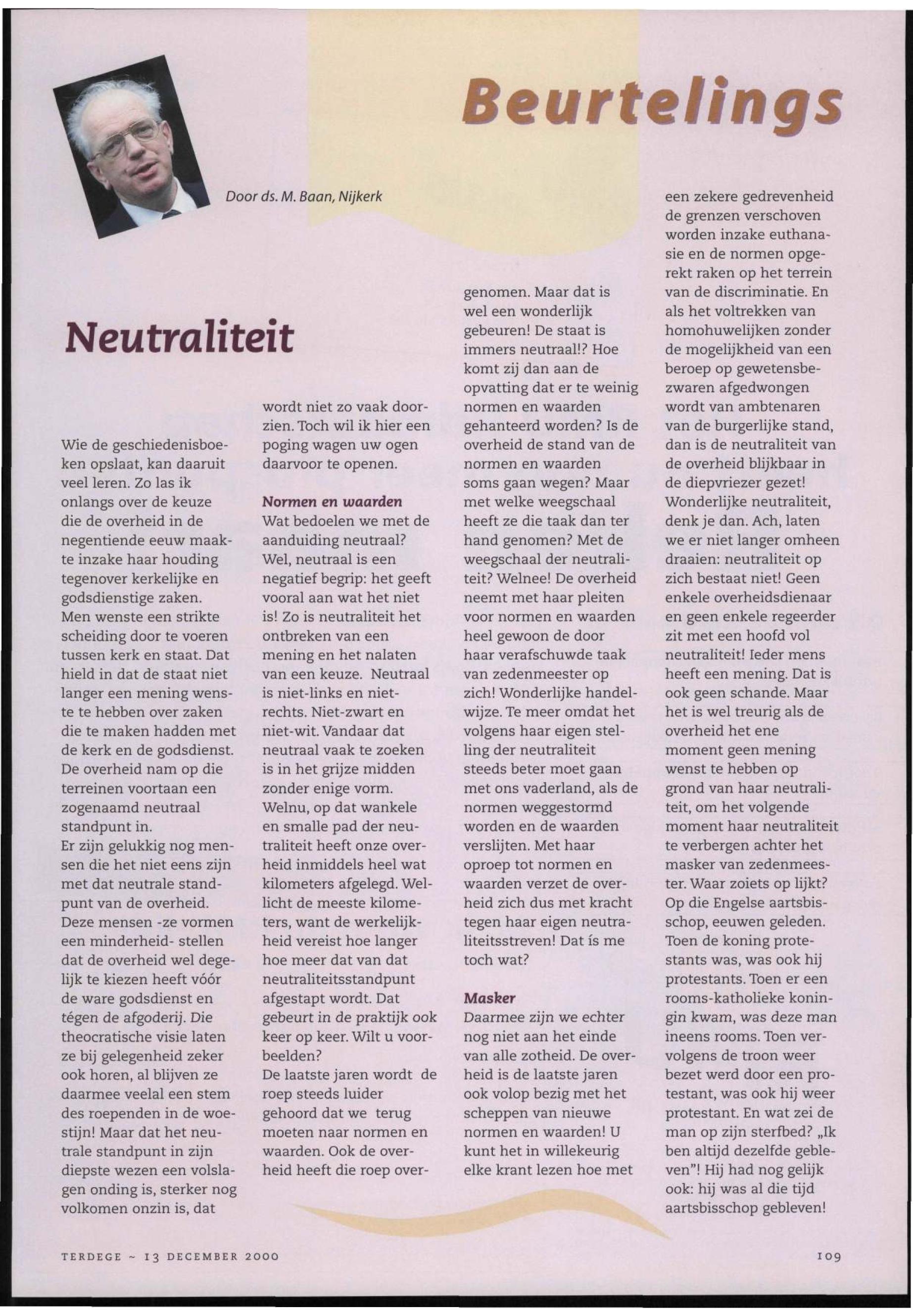 Beurtelings

Door ds. M. Baan, Nijkerk

Neutraliteit

Wie de geschiedenisboeken opslaat, kan daaruit veel leren. Zo las ik onlangs over de keuze die de overheid in de negentiende eeuw maakte inzake haar houding tegenover kerkelijke en godsdienstige zaken. Men wenste een strikte scheiding door te voeren tussen kerk en staat. Dat hield in dat de staat niet langer een mening wenste te hebben over zaken die te maken hadden met de kerk en de godsdienst. De overheid nam op die terreinen voortaan een zogenaamd neutraal standpunt in.
Er zijn gelukkig nog mensen die het niet eens zijn met dat neutrale standpunt van de overheid. Deze mensen -ze vormen een minderheid- stellen dat de overheid wel degelijk te kiezen heeft vóór de ware godsdienst en tégen de afgoderij. Die theocratische visie laten ze bij gelegenheid zeker ook horen, al blijven ze daarmee veelal een stem des roependen in de woestijn! Maar dat het neutrale standpunt in zijn diepste wezen een volslagen onding is, sterker nog volkomen onzin is, dat wordt niet zo vaak doorzien. Toch wil ik hier een poging wagen uw ogen daarvoor te openen.

Normen en waarden
Wat bedoelen we met de aanduiding neutraal? Wel, neutraal is een negatief begrip: het geeft vooral aan wat het niet is! Zo is neutraliteit het ontbreken van een mening en het nalaten van een keuze. Neutraal is niet-links en niet-rechts. Niet-zwart en niet-wit. Vandaar dat neutraal vaak te zoeken is in het grijze midden zonder enige vorm. Welnu, op dat wankele en smalle pad der neutraliteit heeft onze overheid inmiddels heel wat kilometers afgelegd. Wellicht de meeste kilometers, want de werkelijkheid vereist hoe langer hoe meer dat van dat neutraliteitsstandpunt afgestapt wordt. Dat gebeurt in de praktijk ook keer op keer. Wilt u voorbeelden?
De laatste jaren wordt de roep steeds luider gehoord dat we terug moeten naar normen en waarden. Ook de overheid heeft die roep overgenomen. Maar dat is wel een wonderlijk gebeuren! De staat is immers neutraal!? Hoe komt zij dan aan de opvatting dat er te weinig normen en waarden gehanteerd worden? Is de overheid de stand van de normen en waarden soms gaan wegen? Maar met welke weegschaal heeft ze die taak dan ter hand genomen? Met de weegschaal der neutraliteit? Welnee! De overheid neemt met haar pleiten voor normen en waarden heel gewoon de door haar verafschuwde taak van zedenmeester op zich! Wonderlijke handelwijze. Te meer omdat het volgens haar eigen stelling der neutraliteit steeds beter moet gaan met ons vaderland, als de normen weggestormd worden en de waarden verslijten. Met haar oproep tot normen en waarden verzet de overheid zich dus met kracht tegen haar eigen neutraliteitsstreven! Dat ís me toch wat?

Masker
Daarmee zijn we echter nog niet aan het einde van alle zotheid. De overheid is de laatste jaren ook volop bezig met het scheppen van nieuwe normen en waarden! U kunt het in willekeurig elke krant lezen hoe met een zekere gedrevenheid de grenzen verschoven worden inzake euthanasie en de normen opgerekt raken op het terrein van de discriminatie. En als het voltrekken van homohuwelijken zonder de mogelijkheid van een beroep op gewetensbezwaren afgedwongen wordt van ambtenaren van de burgerlijke stand, dan is de neutraliteit van de overheid blijkbaar in de diepvriezer gezet! Wonderlijke neutraliteit, denk je dan. Ach, laten we er niet langer omheen draaien: neutraliteit op zich bestaat niet! Geen enkele overheidsdienaar en geen enkele regeerder zit met een hoofd vol neutraliteit! Ieder mens heeft een mening. Dat is ook geen schande. Maar het is wel treurig als de overheid het ene moment geen mening wenst te hebben op grond van haar neutraliteit, om het volgende moment haar neutraliteit te verbergen achter het masker van zedenmeester. Waar zoiets op lijkt? Op die Engelse aartsbisschop, eeuwen geleden. Toen de koning protestants was, was ook hij protestants. Toen er een rooms-katholieke koningin kwam, was deze man ineens rooms. Toen vervolgens de troon weer bezet werd door een protestant, was ook hij weer protestant. En wat zei de man op zijn sterfbed? „Ik ben altijd dezelfde gebleven"! Hij had nog gelijk ook: hij was al die tijd aartsbisschop gebleven!

TERDEGE ~ 13 DECEMBER 2000 109